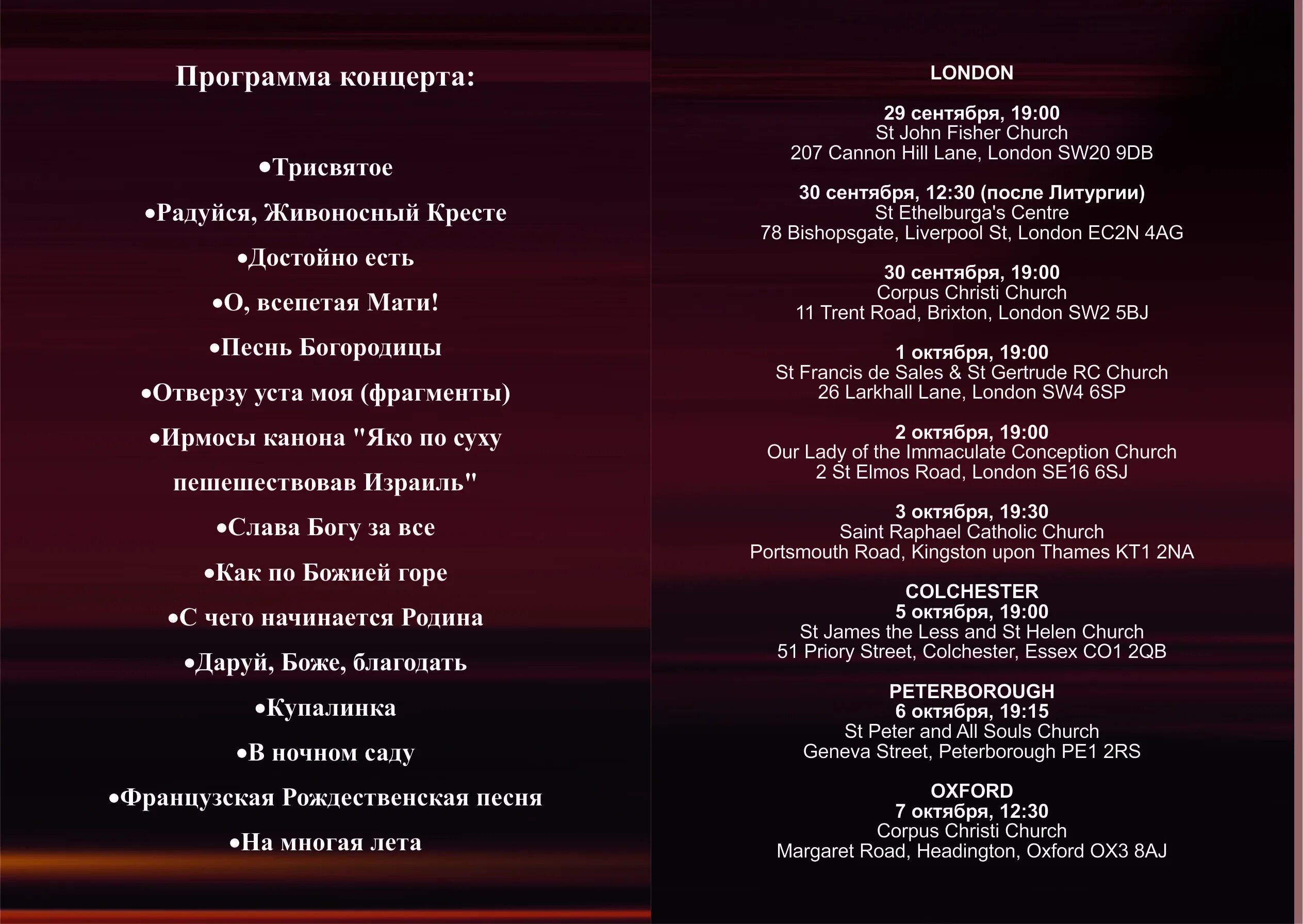 Программа концерта:

•Трисвятое

•Радуйся, Живоносный Кресте

•Достойно есть

•О, всепетая Мати!

•Песнь Богородицы

•Отверзу уста моя (фрагменты)

•Ирмосы канона "Яко по суху пешешествовав Израиль"

•Слава Богу за все

•Как по Божией горе

•С чего начинается Родина

•Даруй, Боже, благодать

•Купалинка

•В ночном саду

•Французская Рождественская песня

•На многая лета

LONDON

29 сентября, 19:00
St John Fisher Church
207 Cannon Hill Lane, London SW20 9DB

30 сентября, 12:30 (после Литургии)
St Ethelburga's Centre
78 Bishopsgate, Liverpool St, London EC2N 4AG

30 сентября, 19:00
Corpus Christi Church
11 Trent Road, Brixton, London SW2 5BJ

1 октября, 19:00
St Francis de Sales & St Gertrude RC Church
26 Larkhall Lane, London SW4 6SP

2 октября, 19:00
Our Lady of the Immaculate Conception Church
2 St Elmos Road, London SE16 6SJ

3 октября, 19:30
Saint Raphael Catholic Church
Portsmouth Road, Kingston upon Thames KT1 2NA

COLCHESTER
5 октября, 19:00
St James the Less and St Helen Church
51 Priory Street, Colchester, Essex CO1 2QB

PETERBOROUGH
6 октября, 19:15
St Peter and All Souls Church
Geneva Street, Peterborough PE1 2RS

OXFORD
7 октября, 12:30
Corpus Christi Church
Margaret Road, Headington, Oxford OX3 8AJ